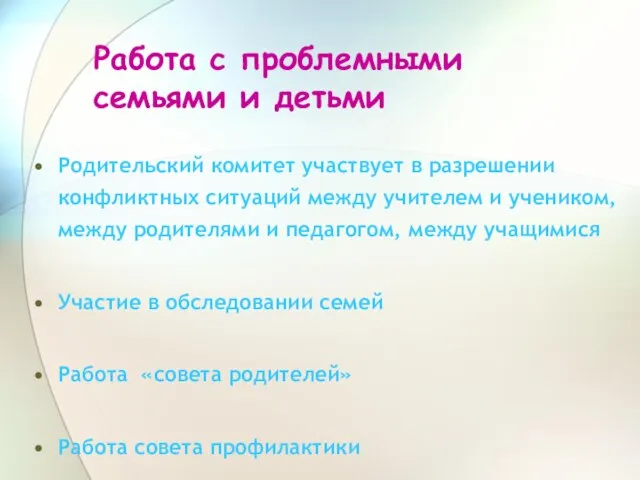 Работа с проблемными семьями и детьми

• Родительский комитет участвует в разрешении конфликтных ситуаций между учителем и учеником, между родителями и педагогом, между учащимися

• Участие в обследовании семей

• Работа «совета родителей»

• Работа совета профилактики